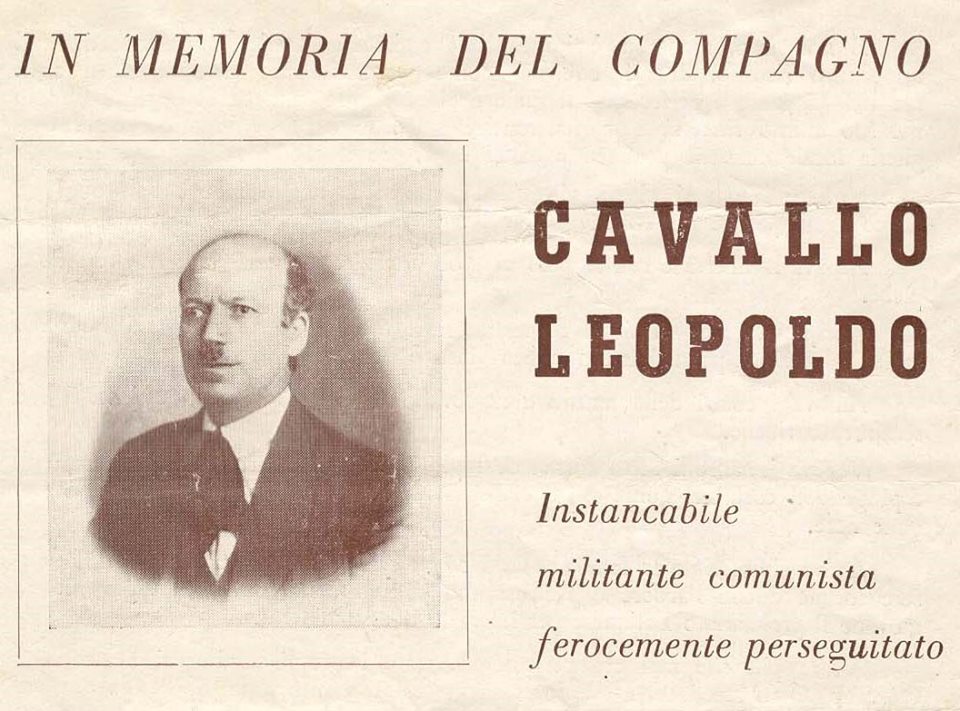 IN MEMORIA DEL COMPAGNO

CAVALLO LEOPOLDO

Instancabile militante comunista ferocemente perseguitato